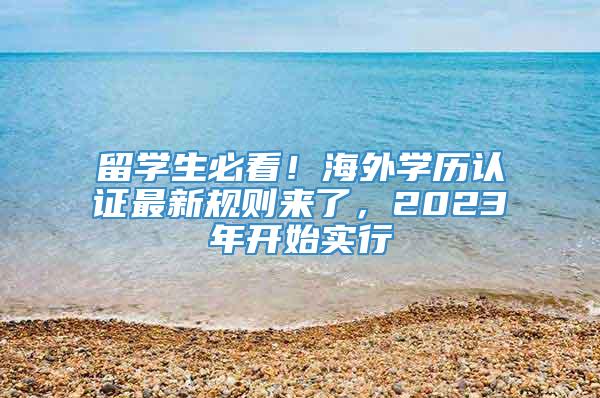 留学生必看！海外学历认证最新规则来了，2023年开始实行